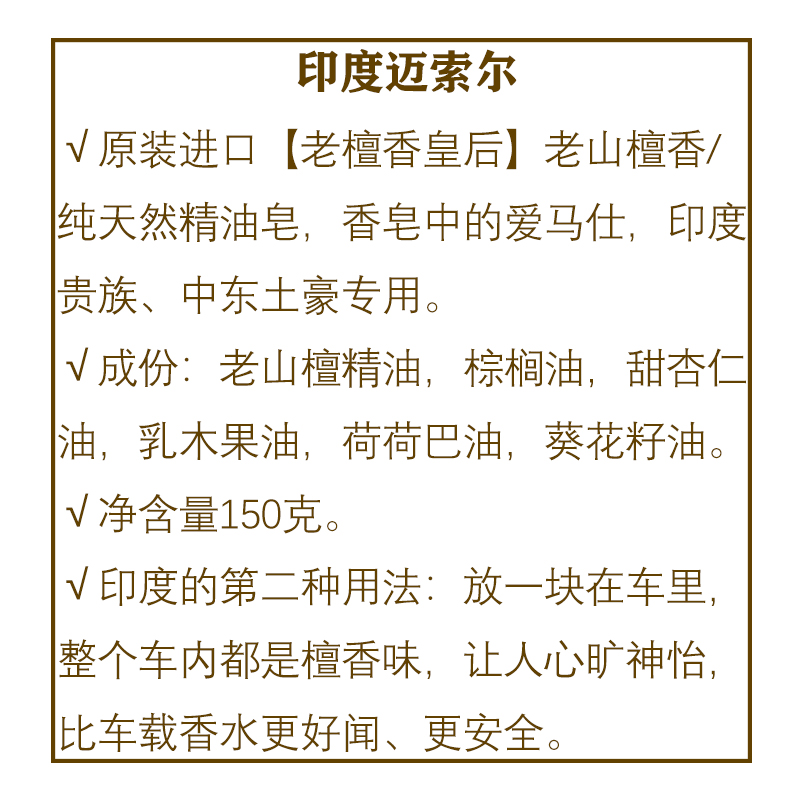 印度迈索尔

√原装进口【老檀香皇后】老山檀香/纯天然精油皂，香皂中的爱马仕，印度贵族、中东土豪专用。

√成份：老山檀精油，棕榈油，甜杏仁油，乳木果油，荷荷巴油，葵花籽油。

√净含量150克。

√印度的第二种用法：放一块在车里，整个车内都是檀香味，让人心旷神怡，比车载香水更好闻、更安全。